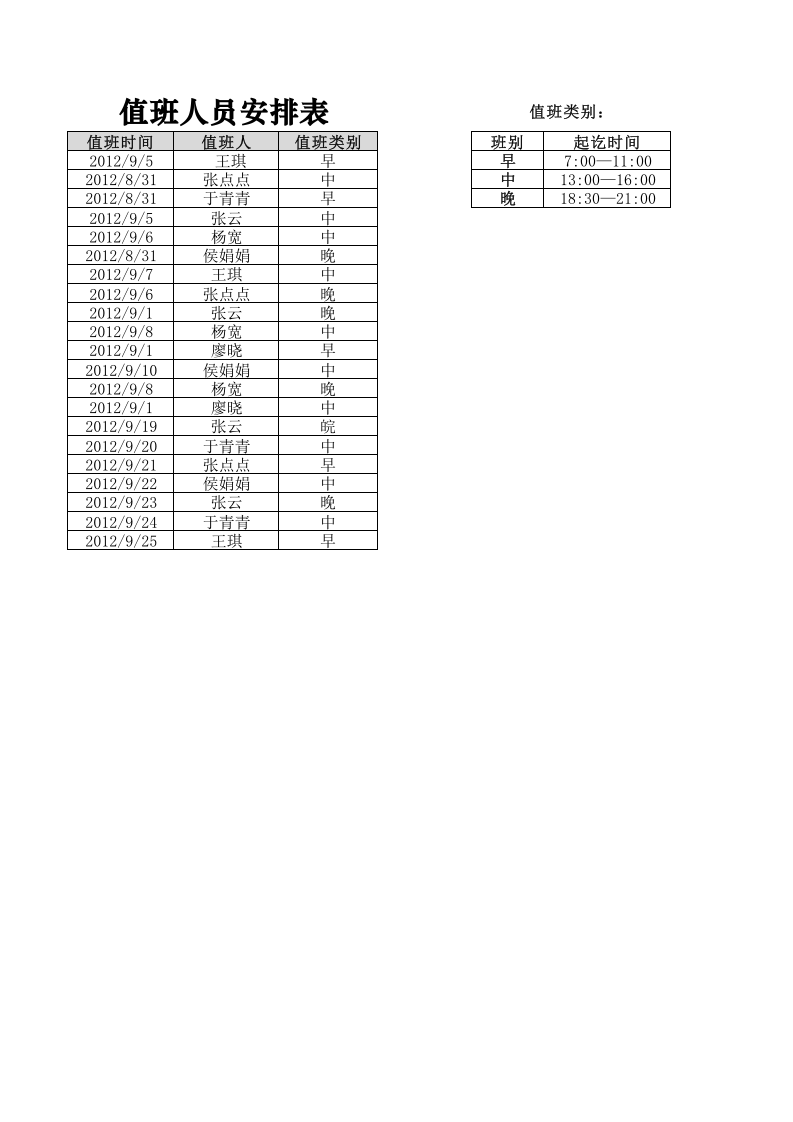 值班人员安排表

| 值班时间 | 值班人 | 值班类别 |
|---|---|---|
| 2012/9/5 | 王琪 | 早 |
| 2012/8/31 | 张点点 | 中 |
| 2012/8/31 | 于青青 | 早 |
| 2012/9/5 | 张云 | 中 |
| 2012/9/6 | 杨宽 | 中 |
| 2012/8/31 | 侯娟娟 | 晚 |
| 2012/9/7 | 王琪 | 中 |
| 2012/9/6 | 张点点 | 晚 |
| 2012/9/1 | 张云 | 晚 |
| 2012/9/8 | 杨宽 | 中 |
| 2012/9/1 | 廖晓 | 早 |
| 2012/9/10 | 侯娟娟 | 中 |
| 2012/9/8 | 杨宽 | 晚 |
| 2012/9/1 | 廖晓 | 中 |
| 2012/9/19 | 张云 | 皖 |
| 2012/9/20 | 于青青 | 中 |
| 2012/9/21 | 张点点 | 早 |
| 2012/9/22 | 侯娟娟 | 中 |
| 2012/9/23 | 张云 | 晚 |
| 2012/9/24 | 于青青 | 中 |
| 2012/9/25 | 王琪 | 早 |

值班类别：

| 班别 | 起讫时间 |
|---|---|
| 早 | 7:00—11:00 |
| 中 | 13:00—16:00 |
| 晚 | 18:30—21:00 |